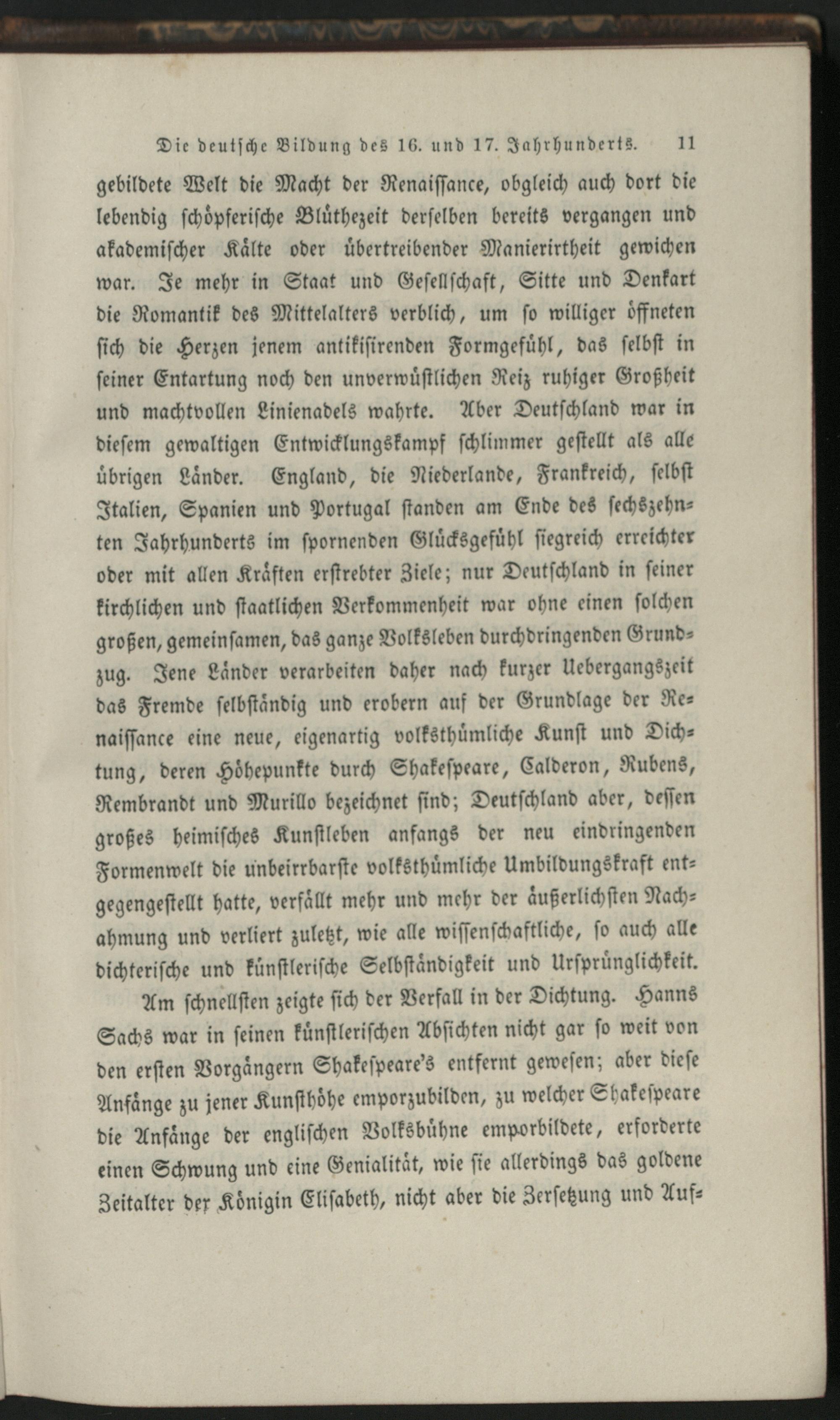 Die deutsche Bildung des 16. und 17. Jahrhunderts. 11

gebildete Welt die Macht der Renaissance, obgleich auch dort die lebendig schöpferische Blüthezeit derselben bereits vergangen und akademischer Kälte oder übertreibender Manierirtheit gewichen war. Je mehr in Staat und Gesellschaft, Sitte und Denkart die Romantik des Mittelalters verblich, um so williger öffneten sich die Herzen jenem antikisirenden Formgefühl, das selbst in seiner Entartung noch den unverwüstlichen Reiz ruhiger Großheit und machtvollen Linienadels wahrte. Aber Deutschland war in diesem gewaltigen Entwicklungskampf schlimmer gestellt als alle übrigen Länder. England, die Niederlande, Frankreich, selbst Italien, Spanien und Portugal standen am Ende des sechszehnten Jahrhunderts im spornenden Glücksgefühl siegreich erreichter oder mit allen Kräften erstrebter Ziele; nur Deutschland in seiner kirchlichen und staatlichen Verkommenheit war ohne einen solchen großen, gemeinsamen, das ganze Volksleben durchdringenden Grundzug. Jene Länder verarbeiten daher nach kurzer Uebergangszeit das Fremde selbständig und erobern auf der Grundlage der Renaissance eine neue, eigenartig volksthümliche Kunst und Dichtung, deren Höhepunkte durch Shakespeare, Calderon, Rubens, Rembrandt und Murillo bezeichnet sind; Deutschland aber, dessen großes heimisches Kunstleben anfangs der neu eindringenden Formenwelt die unbeirrbarste volksthümliche Umbildungskraft entgegengestellt hatte, verfällt mehr und mehr der äußerlichsten Nachahmung und verliert zuletzt, wie alle wissenschaftliche, so auch alle dichterische und künstlerische Selbständigkeit und Ursprünglichkeit.

Am schnellsten zeigte sich der Verfall in der Dichtung. Hanns Sachs war in seinen künstlerischen Absichten nicht gar so weit von den ersten Vorgängern Shakespeare's entfernt gewesen; aber diese Anfänge zu jener Kunsthöhe emporzubilden, zu welcher Shakespeare die Anfänge der englischen Volksbühne emporbildete, erforderte einen Schwung und eine Genialität, wie sie allerdings das goldene Zeitalter der Königin Elisabeth, nicht aber die Zersetzung und Auf=